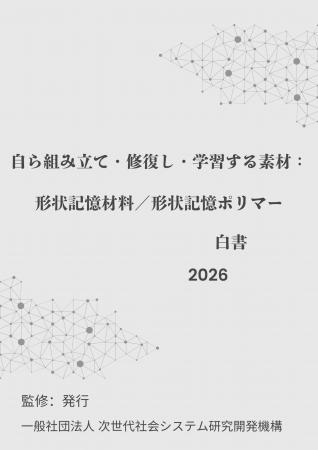 自ら組み立て・修復し・学習する素材：

形状記憶材料／形状記憶ポリマー

白書

2026

監修：発行

一般社団法人 次世代社会システム研究開発機構